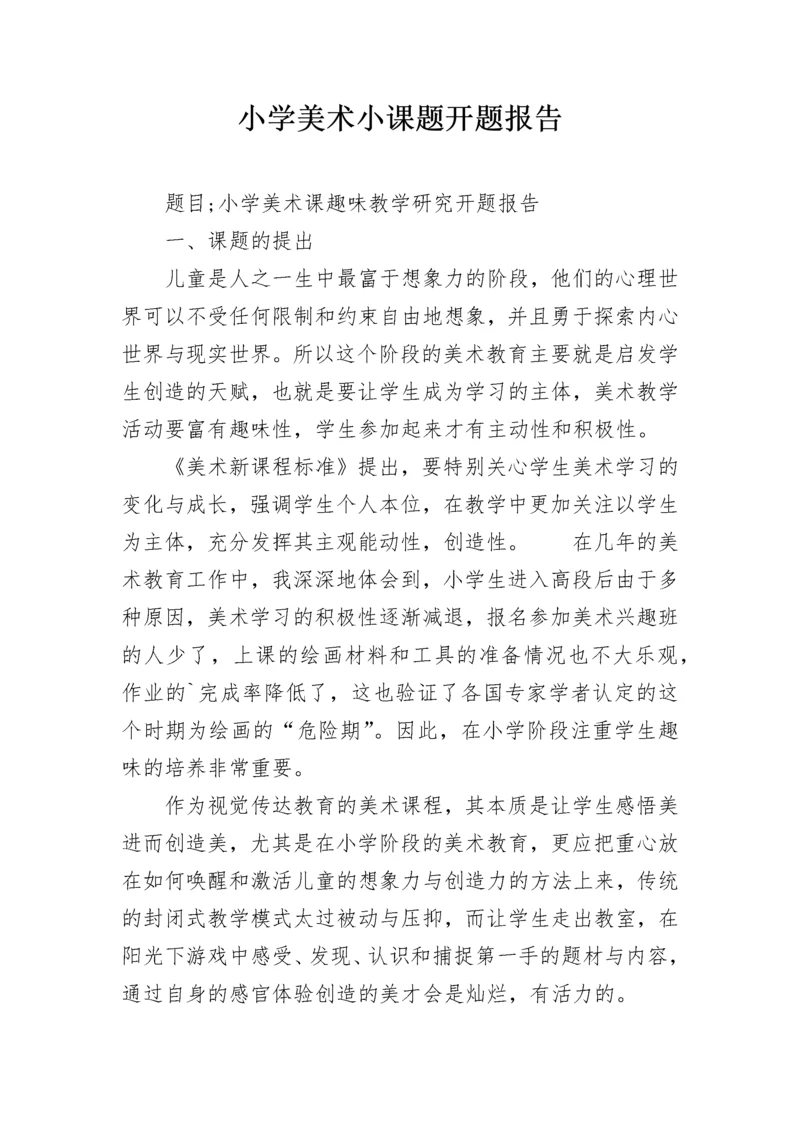 小学美术小课题开题报告

题目;小学美术课趣味教学研究开题报告

一、课题的提出

儿童是人之一生中最富于想象力的阶段，他们的心理世界可以不受任何限制和约束自由地想象，并且勇于探索内心世界与现实世界。所以这个阶段的美术教育主要就是启发学生创造的天赋，也就是要让学生成为学习的主体，美术教学活动要富有趣味性，学生参加起来才有主动性和积极性。

《美术新课程标准》提出，要特别关心学生美术学习的变化与成长，强调学生个人本位，在教学中更加关注以学生为主体，充分发挥其主观能动性，创造性。　　在几年的美术教育工作中，我深深地体会到，小学生进入高段后由于多种原因，美术学习的积极性逐渐减退，报名参加美术兴趣班的人少了，上课的绘画材料和工具的准备情况也不大乐观，作业的`完成率降低了，这也验证了各国专家学者认定的这个时期为绘画的“危险期”。因此，在小学阶段注重学生趣味的培养非常重要。

作为视觉传达教育的美术课程，其本质是让学生感悟美进而创造美，尤其是在小学阶段的美术教育，更应把重心放在如何唤醒和激活儿童的想象力与创造力的方法上来，传统的封闭式教学模式太过被动与压抑，而让学生走出教室，在阳光下游戏中感受、发现、认识和捕捉第一手的题材与内容，通过自身的感官体验创造的美才会是灿烂，有活力的。